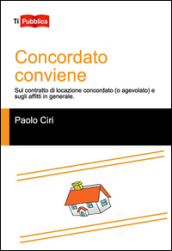 Ti Pubblica

Concordato conviene

Sul contratto di locazione concordato (o agevolato) e sugli affitti in generale.

Paolo Ciri